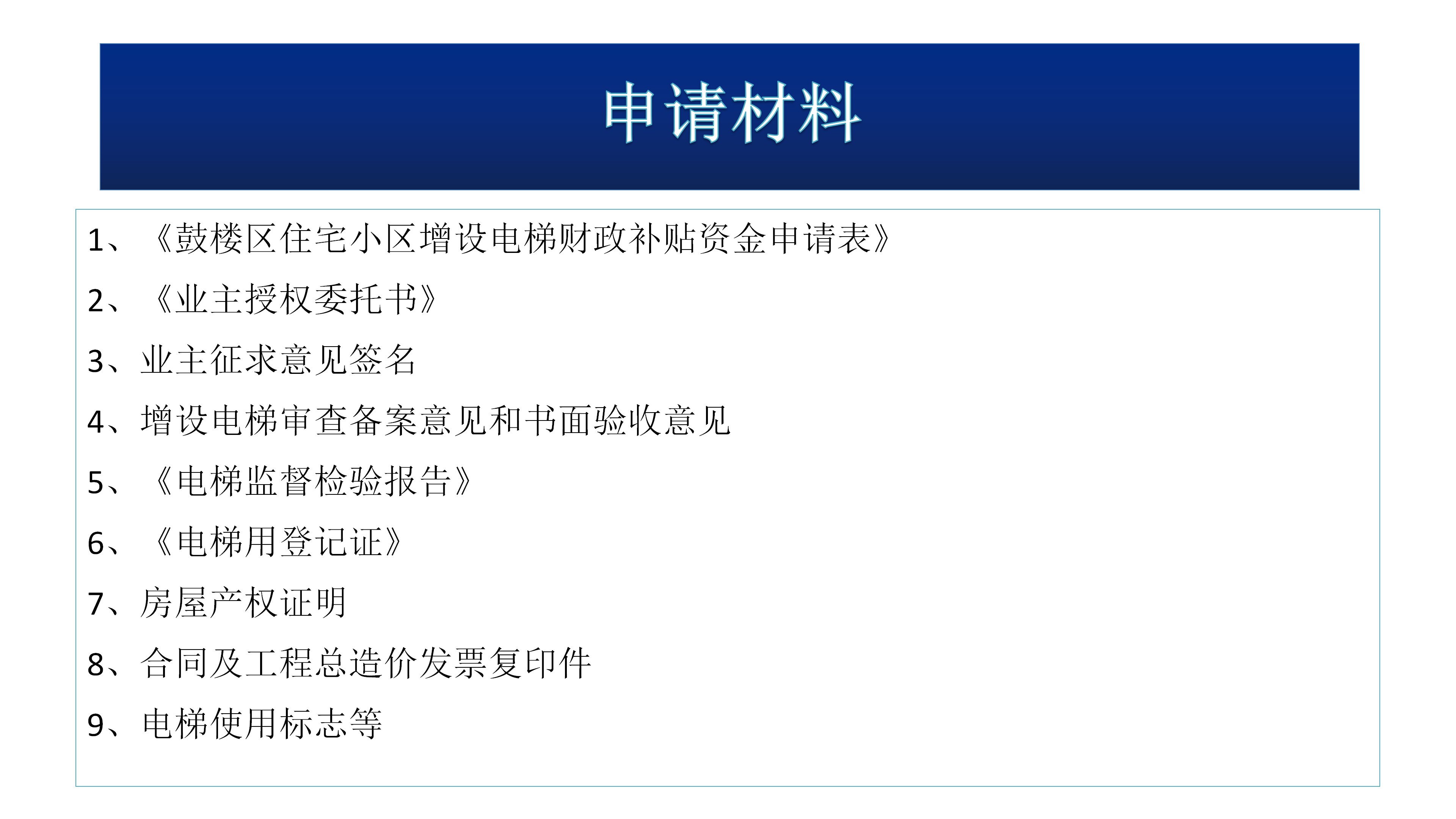 申请材料

1、《鼓楼区住宅小区增设电梯财政补贴资金申请表》

2、《业主授权委托书》

3、业主征求意见签名

4、增设电梯审查备案意见和书面验收意见

5、《电梯监督检验报告》

6、《电梯用登记证》

7、房屋产权证明

8、合同及工程总造价发票复印件

9、电梯使用标志等